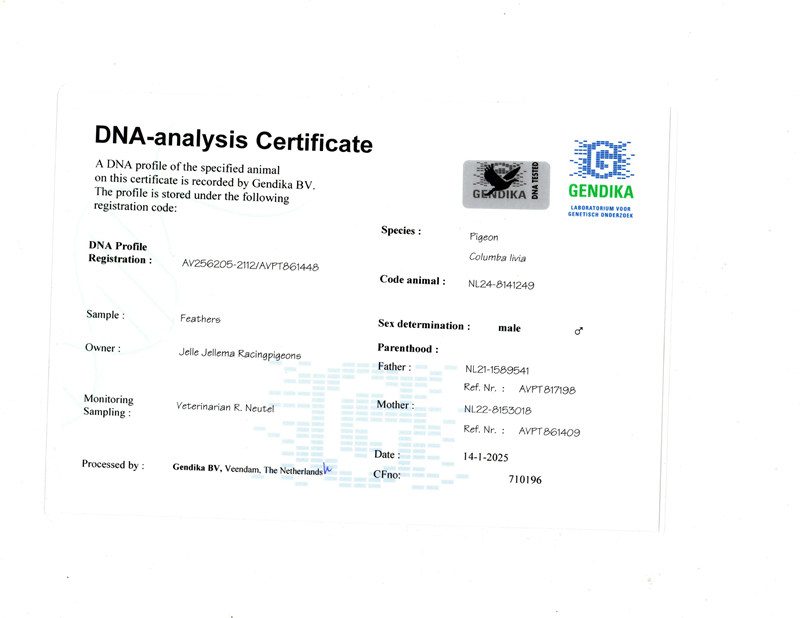 DNA-analysis Certificate

A DNA profile of the specified animal on this certificate is recorded by Gendika BV. The profile is stored under the following registration code:

GENDIKA DNA TESTED

GENDIKA
LABORATORIUM VOOR GENETISCH ONDERZOEK

DNA Profile
Registration : AV256205-2112/AVPT861448

Sample : Feathers

Owner : Jelle Jellema Racingpigeons

Monitoring
Sampling : Veterinarian R. Neutel

Processed by : Gendika BV, Veendam, The Netherlands

Species : Pigeon
Columba livia

Code animal : NL24-8141249

Sex determination : male ♂

Parenthood :
Father : NL21-1589541
Ref. Nr. : AVPT817198
Mother : NL22-8153018
Ref. Nr. : AVPT861409

Date : 14-1-2025
CFno: 710196